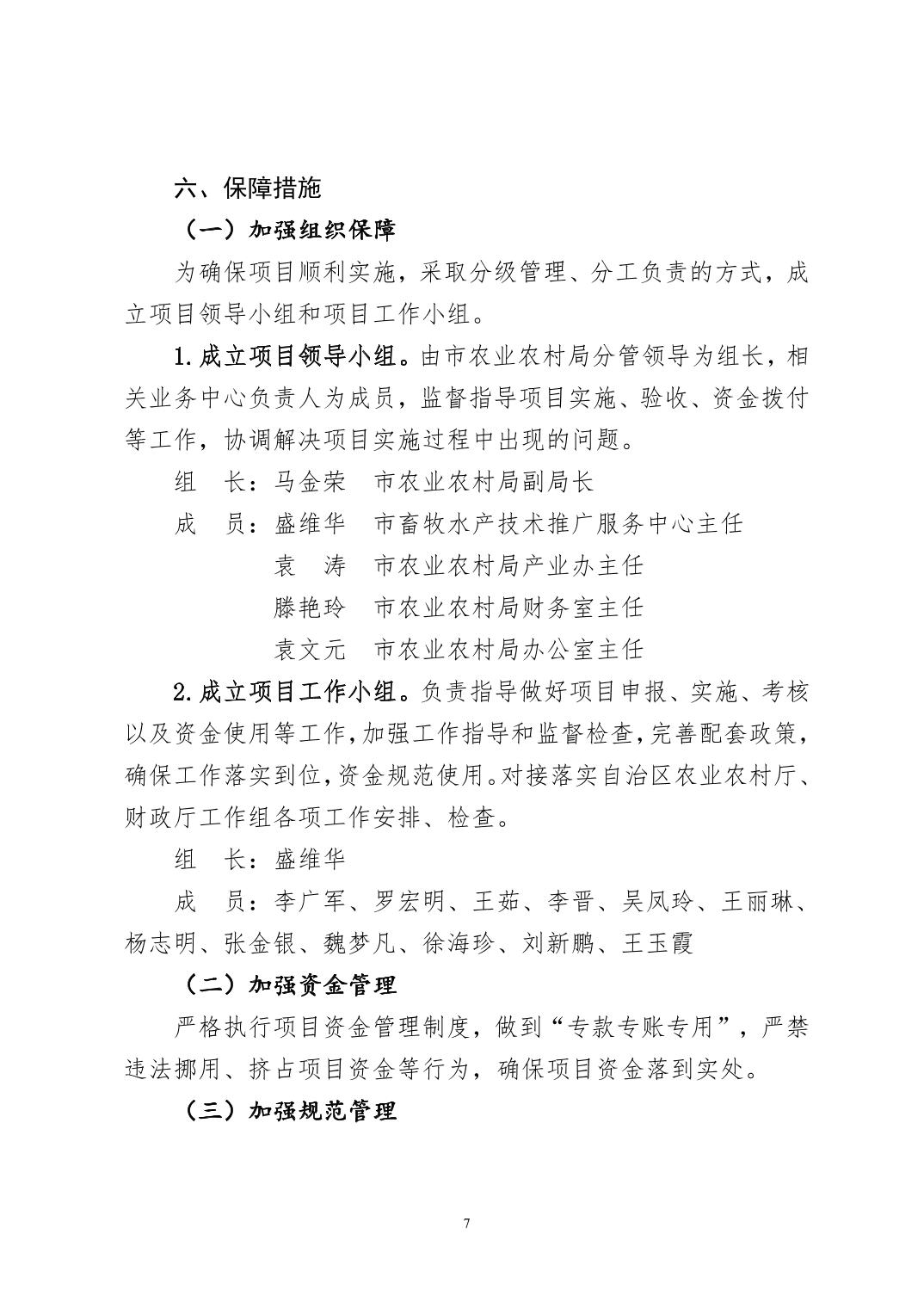 六、保障措施

（一）加强组织保障

为确保项目顺利实施，采取分级管理、分工负责的方式，成立项目领导小组和项目工作小组。

1.成立项目领导小组。由市农业农村局分管领导为组长，相关业务中心负责人为成员，监督指导项目实施、验收、资金拨付等工作，协调解决项目实施过程中出现的问题。

组　长：马金荣　市农业农村局副局长

成　员：盛维华　市畜牧水产技术推广服务中心主任

袁　涛　市农业农村局产业办主任

滕艳玲　市农业农村局财务室主任

袁文元　市农业农村局办公室主任

2.成立项目工作小组。负责指导做好项目申报、实施、考核以及资金使用等工作,加强工作指导和监督检查,完善配套政策,确保工作落实到位,资金规范使用。对接落实自治区农业农村厅、财政厅工作组各项工作安排、检查。

组　长：盛维华

成　员：李广军、罗宏明、王茹、李晋、吴凤玲、王丽琳、杨志明、张金银、魏梦凡、徐海珍、刘新鹏、王玉霞

（二）加强资金管理

严格执行项目资金管理制度，做到“专款专账专用”，严禁违法挪用、挤占项目资金等行为，确保项目资金落到实处。

（三）加强规范管理

7